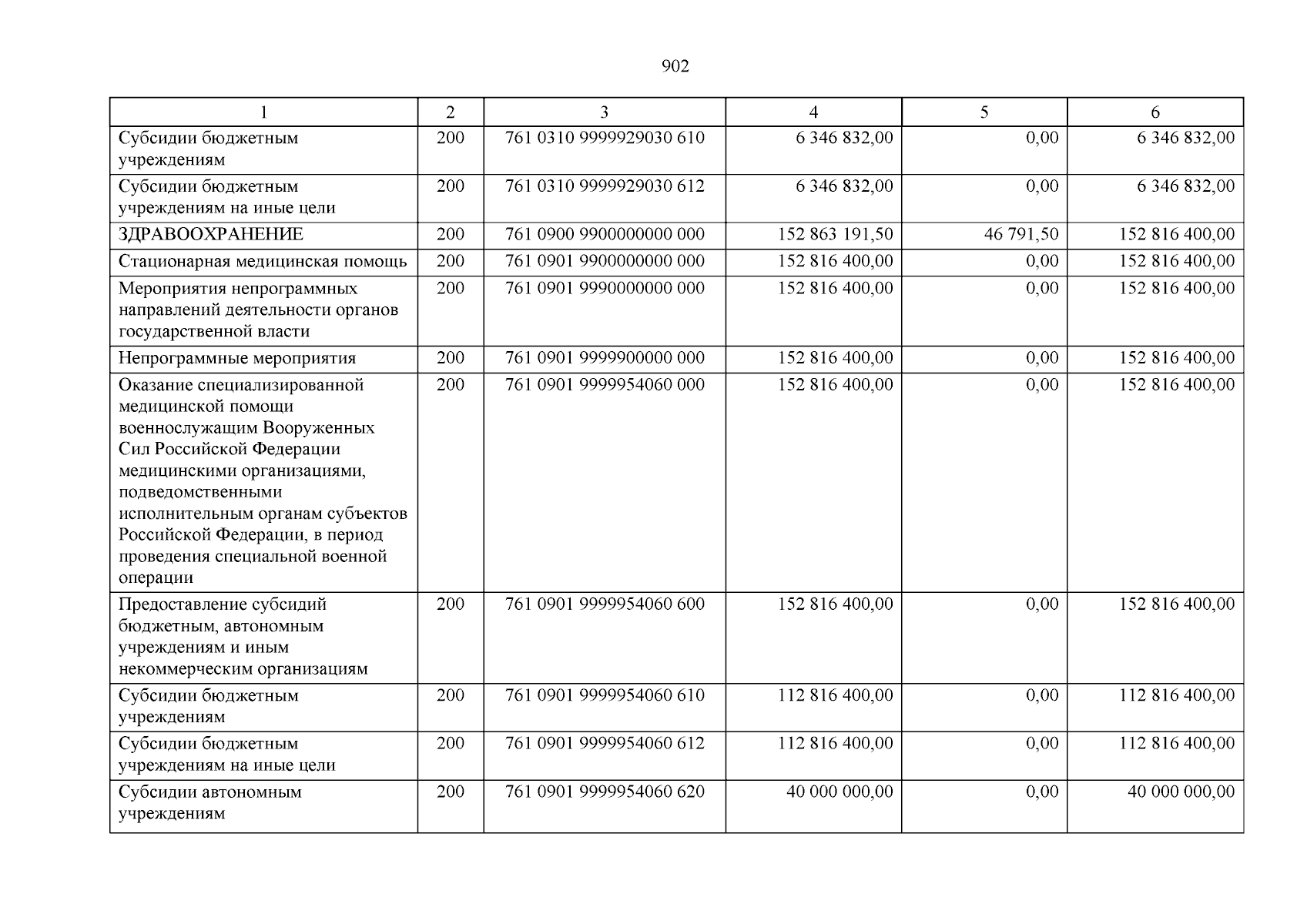 902

| 1 | 2 | 3 | 4 | 5 | 6 |
|---|---|---|---|---|---|
| Субсидии бюджетным учреждениям | 200 | 761 0310 9999929030 610 | 6 346 832,00 | 0,00 | 6 346 832,00 |
| Субсидии бюджетным учреждениям на иные цели | 200 | 761 0310 9999929030 612 | 6 346 832,00 | 0,00 | 6 346 832,00 |
| ЗДРАВООХРАНЕНИЕ | 200 | 761 0900 9900000000 000 | 152 863 191,50 | 46 791,50 | 152 816 400,00 |
| Стационарная медицинская помощь | 200 | 761 0901 9900000000 000 | 152 816 400,00 | 0,00 | 152 816 400,00 |
| Мероприятия непрограммных направлений деятельности органов государственной власти | 200 | 761 0901 9990000000 000 | 152 816 400,00 | 0,00 | 152 816 400,00 |
| Непрограммные мероприятия | 200 | 761 0901 9999900000 000 | 152 816 400,00 | 0,00 | 152 816 400,00 |
| Оказание специализированной медицинской помощи военнослужащим Вооруженных Сил Российской Федерации медицинскими организациями, подведомственными исполнительным органам субъектов Российской Федерации, в период проведения специальной военной операции | 200 | 761 0901 9999954060 000 | 152 816 400,00 | 0,00 | 152 816 400,00 |
| Предоставление субсидий бюджетным, автономным учреждениям и иным некоммерческим организациям | 200 | 761 0901 9999954060 600 | 152 816 400,00 | 0,00 | 152 816 400,00 |
| Субсидии бюджетным учреждениям | 200 | 761 0901 9999954060 610 | 112 816 400,00 | 0,00 | 112 816 400,00 |
| Субсидии бюджетным учреждениям на иные цели | 200 | 761 0901 9999954060 612 | 112 816 400,00 | 0,00 | 112 816 400,00 |
| Субсидии автономным учреждениям | 200 | 761 0901 9999954060 620 | 40 000 000,00 | 0,00 | 40 000 000,00 |